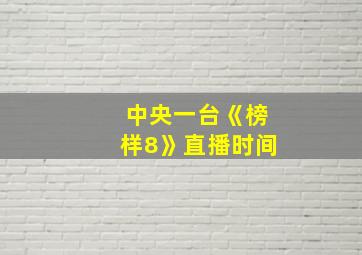 中央一台《榜样8》直播时间